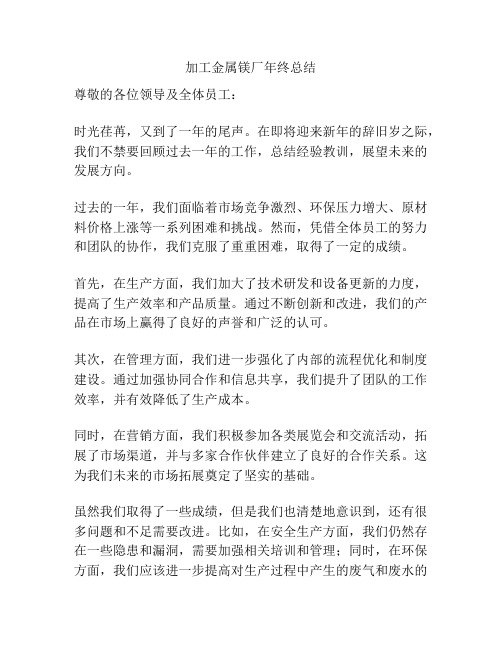 加工金属镁厂年终总结

尊敬的各位领导及全体员工：

时光荏苒，又到了一年的尾声。在即将迎来新年的辞旧岁之际，我们不禁要回顾过去一年的工作，总结经验教训，展望未来的发展方向。

过去的一年，我们面临着市场竞争激烈、环保压力增大、原材料价格上涨等一系列困难和挑战。然而，凭借全体员工的努力和团队的协作，我们克服了重重困难，取得了一定的成绩。

首先，在生产方面，我们加大了技术研发和设备更新的力度，提高了生产效率和产品质量。通过不断创新和改进，我们的产品在市场上赢得了良好的声誉和广泛的认可。

其次，在管理方面，我们进一步强化了内部的流程优化和制度建设。通过加强协同合作和信息共享，我们提升了团队的工作效率，并有效降低了生产成本。

同时，在营销方面，我们积极参加各类展览会和交流活动，拓展了市场渠道，并与多家合作伙伴建立了良好的合作关系。这为我们未来的市场拓展奠定了坚实的基础。

虽然我们取得了一些成绩，但是我们也清楚地意识到，还有很多问题和不足需要改进。比如，在安全生产方面，我们仍然存在一些隐患和漏洞，需要加强相关培训和管理；同时，在环保方面，我们应该进一步提高对生产过程中产生的废气和废水的